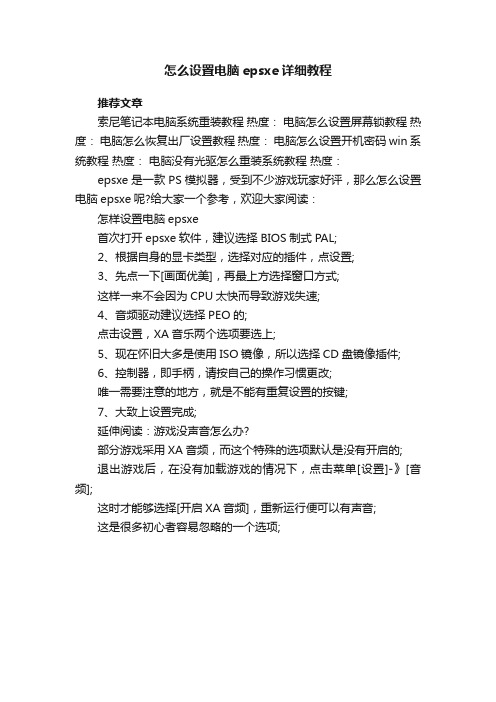 怎么设置电脑 epsxe 详细教程

推荐文章

索尼笔记本电脑系统重装教程 热度： 电脑怎么设置屏幕锁教程 热度： 电脑怎么恢复出厂设置教程 热度： 电脑怎么设置开机密码 win 系统教程 热度： 电脑没有光驱怎么重装系统教程 热度：

epsxe 是一款 PS 模拟器，受到不少游戏玩家好评，那么怎么设置电脑 epsxe 呢?给大家一个参考，欢迎大家阅读：

怎样设置电脑 epsxe

首次打开 epsxe 软件，建议选择 BIOS 制式 PAL;

2、根据自身的显卡类型，选择对应的插件，点设置;

3、先点一下[画面优美]，再最上方选择窗口方式;

这样一来不会因为 CPU 太快而导致游戏失速;

4、音频驱动建议选择 PEO 的;

点击设置，XA 音乐两个选项要选上;

5、现在怀旧大多是使用 ISO 镜像，所以选择 CD 盘镜像插件;

6、控制器，即手柄，请按自己的操作习惯更改;

唯一需要注意的地方，就是不能有重复设置的按键;

7、大致上设置完成;

延伸阅读：游戏没声音怎么办?

部分游戏采用 XA 音频，而这个特殊的选项默认是没有开启的;

退出游戏后，在没有加载游戏的情况下，点击菜单[设置]-》[音频];

这时才能够选择[开启 XA 音频]，重新运行便可以有声音;

这是很多初心者容易忽略的一个选项;